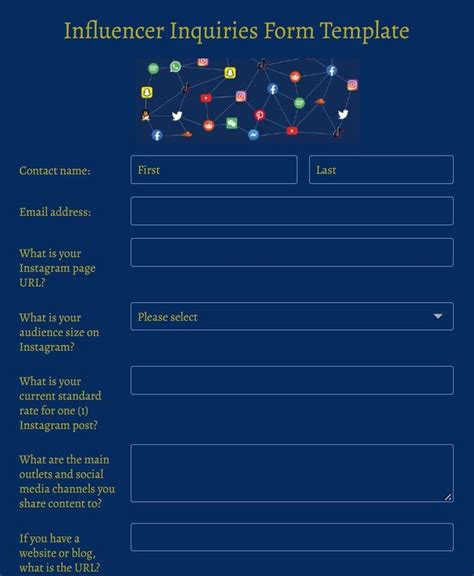 Influencer Inquiries Form Template

Contact name:

First

Last

Email address:

What is your Instagram page URL?

What is your audience size on Instagram?

Please select

What is your current standard rate for one (1) Instagram post?

What are the main outlets and social media channels you share content to?

If you have a website or blog, what is the URL?